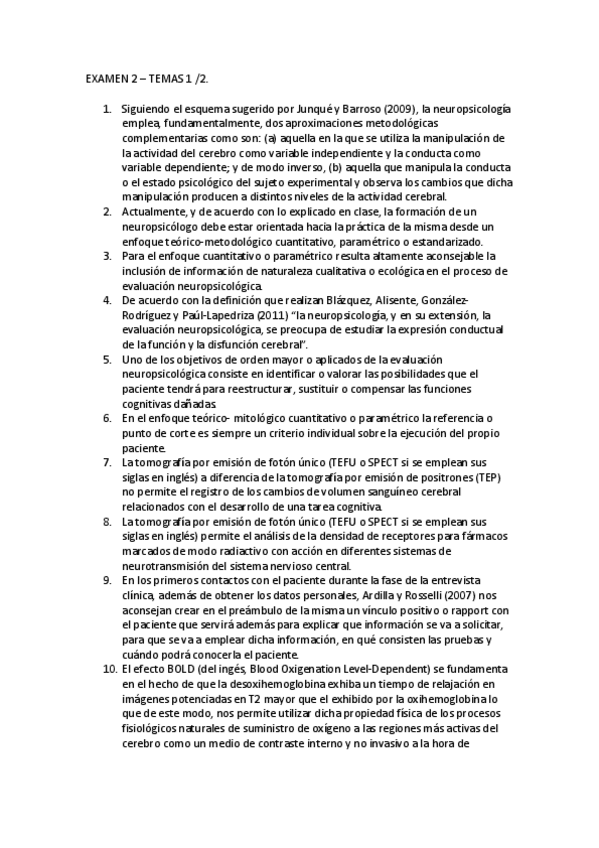 EXAMEN 2 – TEMAS 1 /2.

1. Siguiendo el esquema sugerido por Junqué y Barroso (2009), la neuropsicología emplea, fundamentalmente, dos aproximaciones metodológicas complementarias como son: (a) aquella en la que se utiliza la manipulación de la actividad del cerebro como variable independiente y la conducta como variable dependiente; y de modo inverso, (b) aquella que manipula la conducta o el estado psicológico del sujeto experimental y observa los cambios que dicha manipulación producen a distintos niveles de la actividad cerebral.
2. Actualmente, y de acuerdo con lo explicado en clase, la formación de un neuropsicólogo debe estar orientada hacia la práctica de la misma desde un enfoque teórico-metodológico cuantitativo, paramétrico o estandarizado.
3. Para el enfoque cuantitativo o paramétrico resulta altamente aconsejable la inclusión de información de naturaleza cualitativa o ecológica en el proceso de evaluación neuropsicológica.
4. De acuerdo con la definición que realizan Blázquez, Alisente, González-Rodríguez y Paúl-Lapedriza (2011) "la neuropsicología, y en su extensión, la evaluación neuropsicológica, se preocupa de estudiar la expresión conductual de la función y la disfunción cerebral".
5. Uno de los objetivos de orden mayor o aplicados de la evaluación neuropsicológica consiste en identificar o valorar las posibilidades que el paciente tendrá para reestructurar, sustituir o compensar las funciones cognitivas dañadas.
6. En el enfoque teórico- mitológico cuantitativo o paramétrico la referencia o punto de corte es siempre un criterio individual sobre la ejecución del propio paciente.
7. La tomografía por emisión de fotón único (TEFU o SPECT si se emplean sus siglas en inglés) a diferencia de la tomografía por emisión de positrones (TEP) no permite el registro de los cambios de volumen sanguíneo cerebral relacionados con el desarrollo de una tarea cognitiva.
8. La tomografía por emisión de fotón único (TEFU o SPECT si se emplean sus siglas en inglés) permite el análisis de la densidad de receptores para fármacos marcados de modo radiactivo con acción en diferentes sistemas de neurotransmisión del sistema nervioso central.
9. En los primeros contactos con el paciente durante la fase de la entrevista clínica, además de obtener los datos personales, Ardilla y Rosselli (2007) nos aconsejan crear en el preámbulo de la misma un vínculo positivo o rapport con el paciente que servirá además para explicar que información se va a solicitar, para que se va a emplear dicha información, en qué consisten las pruebas y cuándo podrá conocerla el paciente.
10. El efecto BOLD (del ingés, Blood Oxigenation Level-Dependent) se fundamenta en el hecho de que la desoxihemoglobina exhiba un tiempo de relajación en imágenes potenciadas en T2 mayor que el exhibido por la oxihemoglobina lo que de este modo, nos permite utilizar dicha propiedad física de los procesos fisiológicos naturales de suministro de oxígeno a las regiones más activas del cerebro como un medio de contraste interno y no invasivo a la hora de